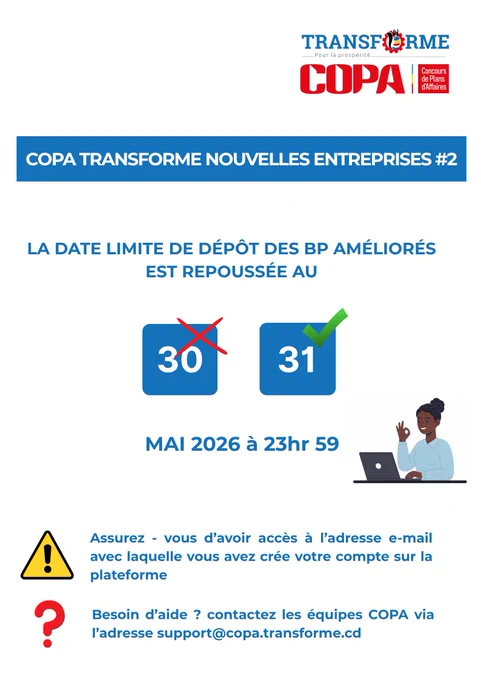 TRANSFORME
Pour la prospérité

COPA
Concours de Plans d'Affaires

COPA TRANSFORME NOUVELLES ENTREPRISES #2

LA DATE LIMITE DE DÉPÔT DES BP AMÉLIORÉS EST REPOUSSÉE AU

30

31

MAI 2026 à 23hr 59

Assurez - vous d'avoir accès à l'adresse e-mail avec laquelle vous avez crée votre compte sur la plateforme

Besoin d'aide ? contactez les équipes COPA via l'adresse support@copa.transforme.cd